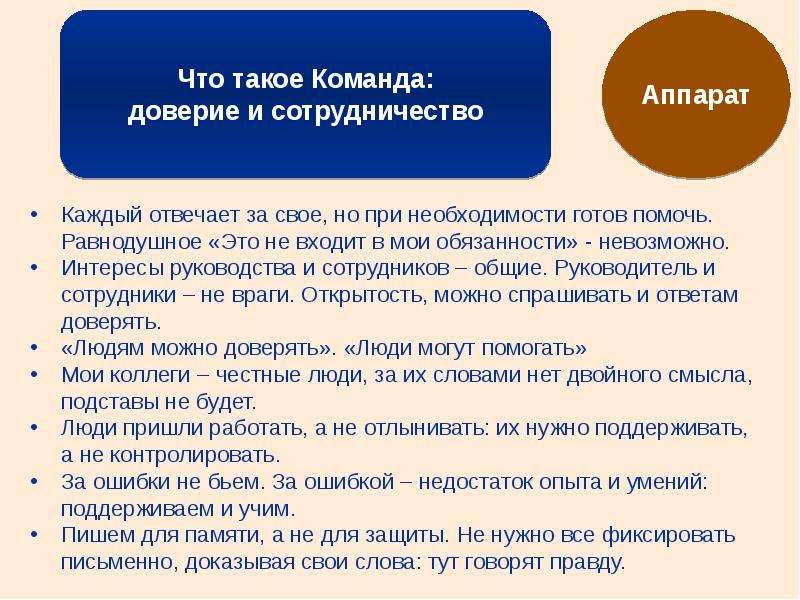 Что такое Команда:
доверие и сотрудничество

Аппарат

• Каждый отвечает за свое, но при необходимости готов помочь. Равнодушное «Это не входит в мои обязанности» - невозможно.
• Интересы руководства и сотрудников – общие. Руководитель и сотрудники – не враги. Открытость, можно спрашивать и ответам доверять.
• «Людям можно доверять». «Люди могут помогать»
• Мои коллеги – честные люди, за их словами нет двойного смысла, подставы не будет.
• Люди пришли работать, а не отлынивать: их нужно поддерживать, а не контролировать.
• За ошибки не бьем. За ошибкой – недостаток опыта и умений: поддерживаем и учим.
• Пишем для памяти, а не для защиты. Не нужно все фиксировать письменно, доказывая свои слова: тут говорят правду.